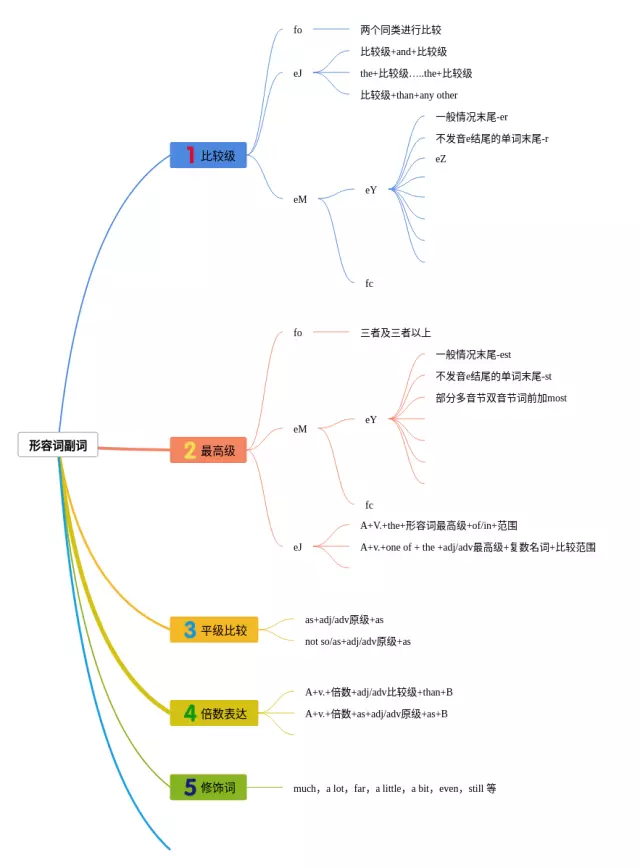 形容词副词

1 比较级

fo
两个同类进行比较

eJ
比较级+and+比较级
the+比较级.....the+比较级
比较级+than+any other

eM
eY
一般情况末尾-er
不发音e结尾的单词末尾-r
eZ
fc

2 最高级

fo
三者及三者以上

eM
eY
一般情况末尾-est
不发音e结尾的单词末尾-st
部分多音节双音节词前加most
fc

eJ
A+V.+the+形容词最高级+of/in+范围
A+v.+one of + the +adj/adv最高级+复数名词+比较范围

3 平级比较

as+adj/adv原级+as
not so/as+adj/adv原级+as

4 倍数表达

A+v.+倍数+adj/adv比较级+than+B
A+v.+倍数+as+adj/adv原级+as+B

5 修饰词

much，a lot，far，a little，a bit，even，still 等